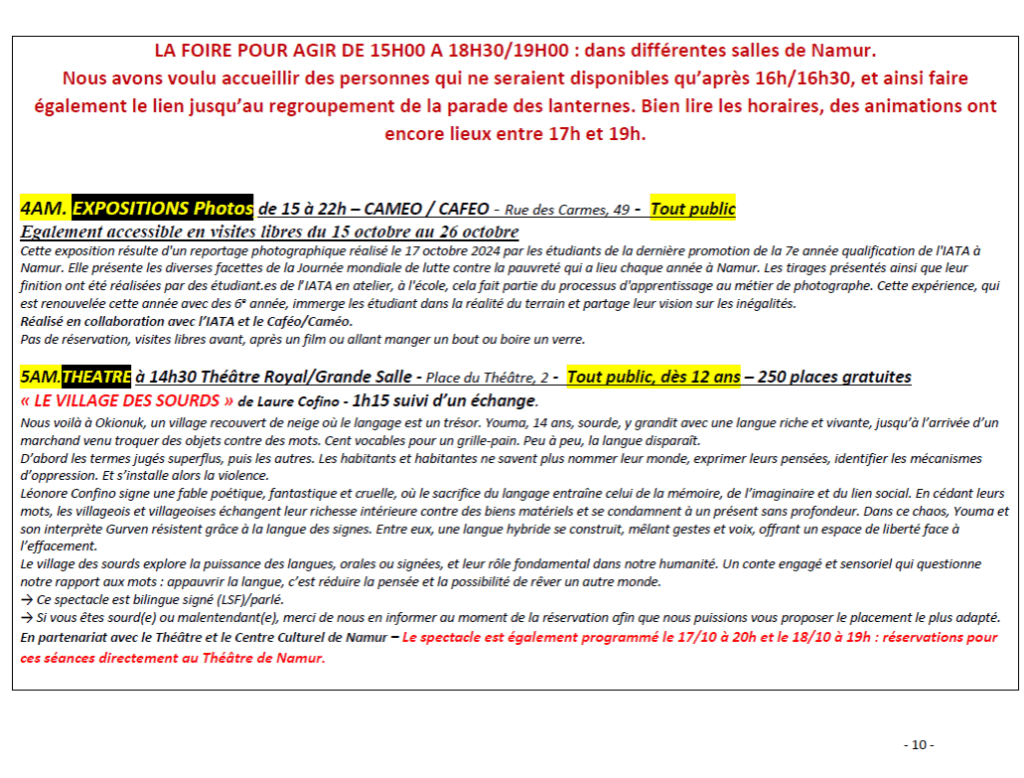 LA FOIRE POUR AGIR DE 15H00 A 18H30/19H00 : dans différentes salles de Namur.
Nous avons voulu accueillir des personnes qui ne seraient disponibles qu'après 16h/16h30, et ainsi faire également le lien jusqu'au regroupement de la parade des lanternes. Bien lire les horaires, des animations ont encore lieux entre 17h et 19h.

4AM. EXPOSITIONS Photos de 15 à 22h – CAMEO / CAFEO - Rue des Carmes, 49 - Tout public
Egalement accessible en visites libres du 15 octobre au 26 octobre
Cette exposition résulte d'un reportage photographique réalisé le 17 octobre 2024 par les étudiants de la dernière promotion de la 7e année qualification de l'IATA à Namur. Elle présente les diverses facettes de la Journée mondiale de lutte contre la pauvreté qui a lieu chaque année à Namur. Les tirages présentés ainsi que leur finition ont été réalisées par des étudiant.es de l'IATA en atelier, à l'école, cela fait partie du processus d'apprentissage au métier de photographe. Cette expérience, qui est renouvelée cette année avec des 6e année, immerge les étudiant dans la réalité du terrain et partage leur vision sur les inégalités.
Réalisé en collaboration avec l'IATA et le Caféo/Caméo.
Pas de réservation, visites libres avant, après un film ou allant manger un bout ou boire un verre.

5AM.THEATRE à 14h30 Théâtre Royal/Grande Salle - Place du Théâtre, 2 - Tout public, dès 12 ans – 250 places gratuites
« LE VILLAGE DES SOURDS » de Laure Cofino - 1h15 suivi d'un échange.
Nous voilà à Okionuk, un village recouvert de neige où le langage est un trésor. Youma, 14 ans, sourde, y grandit avec une langue riche et vivante, jusqu'à l'arrivée d'un marchand venu troquer des objets contre des mots. Cent vocables pour un grille-pain. Peu à peu, la langue disparaît.
D'abord les termes jugés superflus, puis les autres. Les habitants et habitantes ne savent plus nommer leur monde, exprimer leurs pensées, identifier les mécanismes d'oppression. Et s'installe alors la violence.
Léonore Confino signe une fable poétique, fantastique et cruelle, où le sacrifice du langage entraîne celui de la mémoire, de l'imaginaire et du lien social. En cédant leurs mots, les villageois et villageoises échangent leur richesse intérieure contre des biens matériels et se condamnent à un présent sans profondeur. Dans ce chaos, Youma et son interprète Gurven résistent grâce à la langue des signes. Entre eux, une langue hybride se construit, mêlant gestes et voix, offrant un espace de liberté face à l'effacement.
Le village des sourds explore la puissance des langues, orales ou signées, et leur rôle fondamental dans notre humanité. Un conte engagé et sensoriel qui questionne notre rapport aux mots : appauvrir la langue, c'est réduire la pensée et la possibilité de rêver un autre monde.
→ Ce spectacle est bilingue signé (LSF)/parlé.
→ Si vous êtes sourd(e) ou malentendant(e), merci de nous en informer au moment de la réservation afin que nous puissions vous proposer le placement le plus adapté.
En partenariat avec le Théâtre et le Centre Culturel de Namur – Le spectacle est également programmé le 17/10 à 20h et le 18/10 à 19h : réservations pour ces séances directement au Théâtre de Namur.

- 10 -